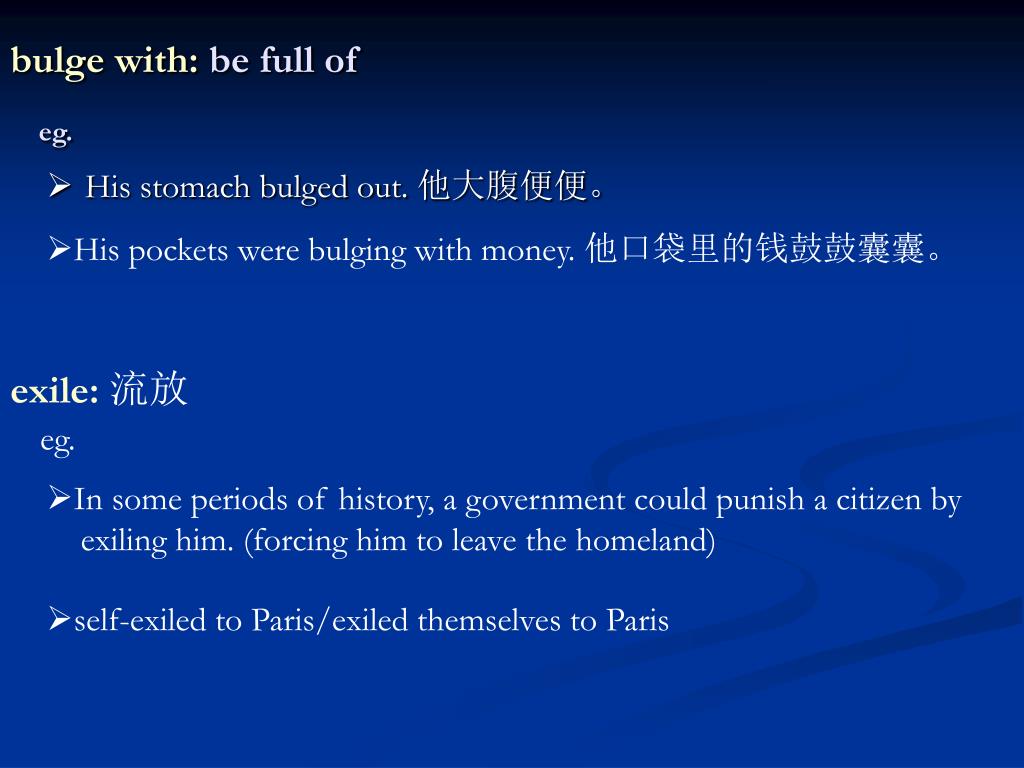 bulge with: be full of

eg.

➢ His stomach bulged out. 他大腹便便。

➢His pockets were bulging with money. 他口袋里的钱鼓鼓囊囊。

exile: 流放

eg.

➢In some periods of history, a government could punish a citizen by exiling him. (forcing him to leave the homeland)

➢self-exiled to Paris/exiled themselves to Paris